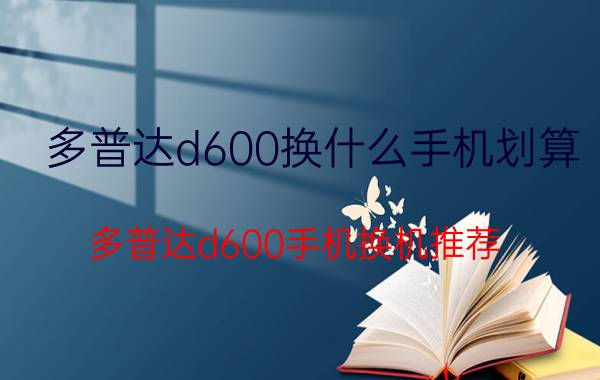 多普达d600换什么手机划算

多普达d600手机换机推荐